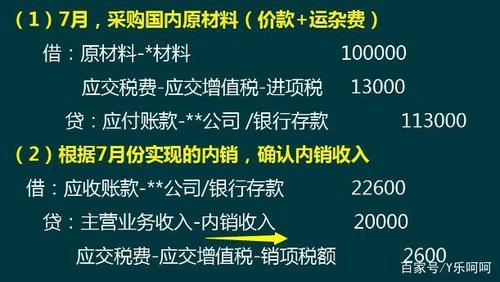 （1）7月，采购国内原材料（价款+运杂费）

借：原材料-*材料 100000

应交税费-应交增值税-进项税 13000

贷：应付账款-**公司 /银行存款 113000

（2）根据7月份实现的内销，确认内销收入

借：应收账款-**公司/银行存款 22600

贷：主营业务收入-内销收入 20000

应交税费-应交增值税-销项税额 2600

百家号/Y乐呵呵